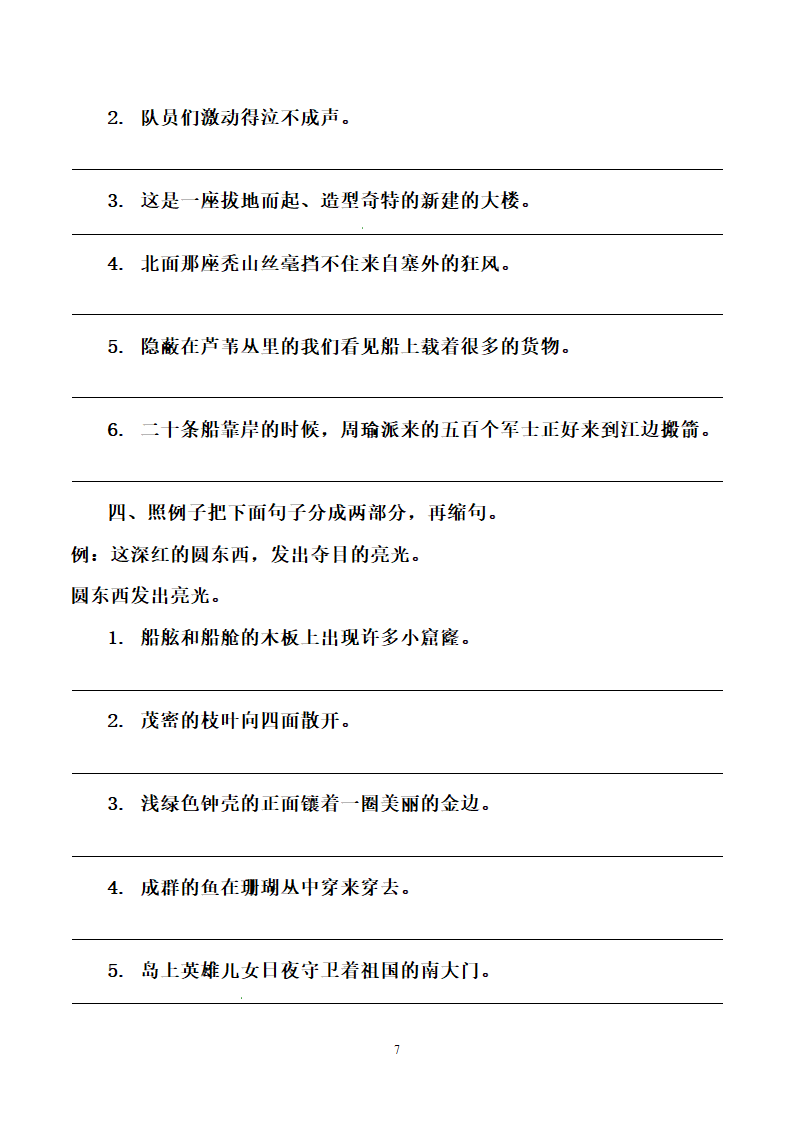 2. 队员们激动得泣不成声。

3. 这是一座拔地而起、造型奇特的新建的大楼。

4. 北面那座秃山丝毫挡不住来自塞外的狂风。

5. 隐蔽在芦苇丛里的我们看见船上载着很多的货物。

6. 二十条船靠岸的时候，周瑜派来的五百个军士正好来到江边搬箭。

四、照例子把下面句子分成两部分，再缩句。

例：这深红的圆东西，发出夺目的亮光。

圆东西发出亮光。

1. 船舷和船舱的木板上出现许多小窟窿。

2. 茂密的枝叶向四面散开。

3. 浅绿色钟壳的正面镶着一圈美丽的金边。

4. 成群的鱼在珊瑚丛中穿来穿去。

5. 岛上英雄儿女日夜守卫着祖国的南大门。

7